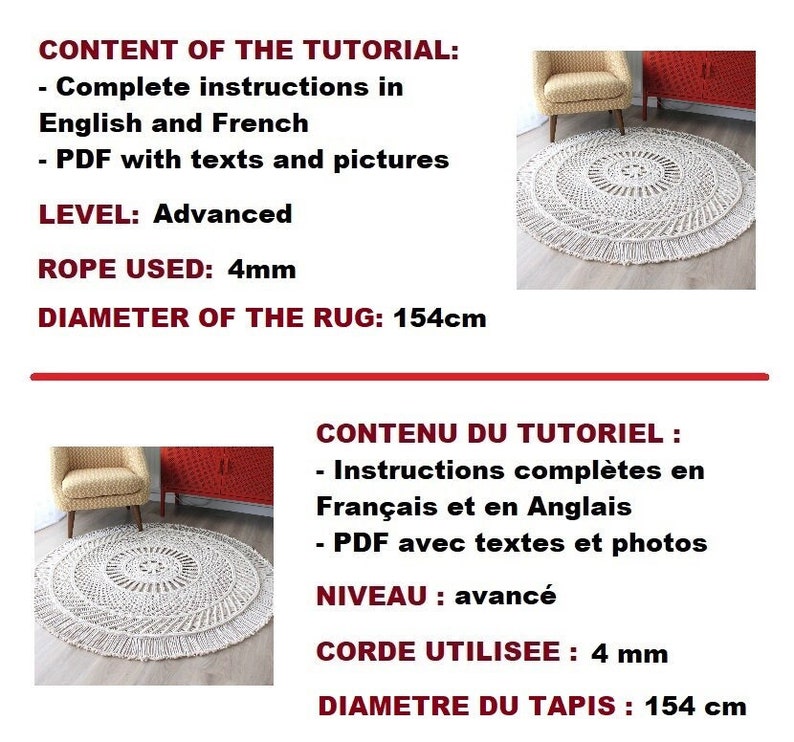 CONTENT OF THE TUTORIAL:
- Complete instructions in English and French
- PDF with texts and pictures

LEVEL: Advanced

ROPE USED: 4mm

DIAMETER OF THE RUG: 154cm

CONTENU DU TUTORIEL :
- Instructions complètes en Français et en Anglais
- PDF avec textes et photos

NIVEAU : avancé

CORDE UTILISEE : 4 mm

DIAMETRE DU TAPIS : 154 cm